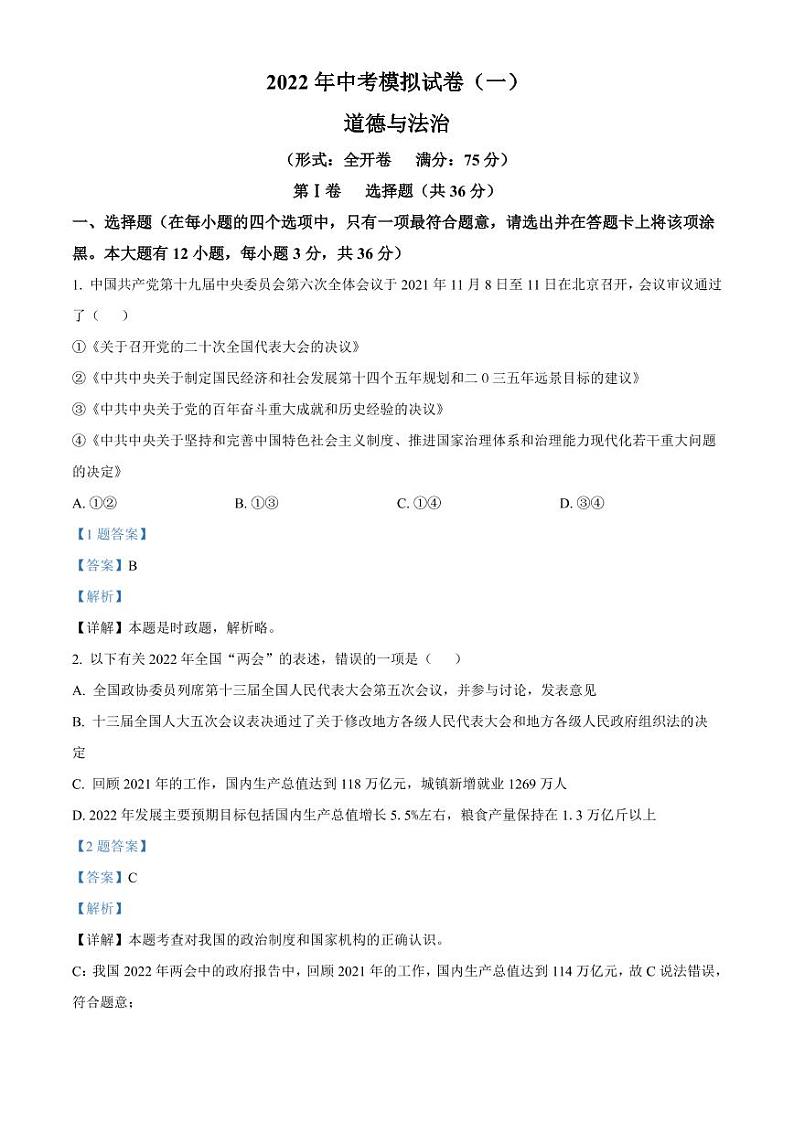 2022 年中考模拟试卷（一）

道德与法治

（形式：全开卷　满分：75 分）

第Ⅰ卷　选择题（共 36 分）

一、选择题（在每小题的四个选项中，只有一项最符合题意，请选出并在答题卡上将该项涂黑。本大题有 12 小题，每小题 3 分，共 36 分）

1. 中国共产党第十九届中央委员会第六次全体会议于 2021 年 11 月 8 日至 11 日在北京召开，会议审议通过了（　）

①《关于召开党的二十次全国代表大会的决议》

②《中共中央关于制定国民经济和社会发展第十四个五年规划和二 0 三五年远景目标的建议》

③《中共中央关于党的百年奋斗重大成就和历史经验的决议》

④《中共中央关于坚持和完善中国特色社会主义制度、推进国家治理体系和治理能力现代化若干重大问题的决定》

A. ①②　　B. ①③　　C. ①④　　D. ③④

【1 题答案】

【答案】B

【解析】

【详解】本题是时政题，解析略。

2. 以下有关 2022 年全国“两会”的表述，错误的一项是（　）

A. 全国政协委员列席第十三届全国人民代表大会第五次会议，并参与讨论，发表意见

B. 十三届全国人大五次会议表决通过了关于修改地方各级人民代表大会和地方各级人民政府组织法的决定

C. 回顾 2021 年的工作，国内生产总值达到 118 万亿元，城镇新增就业 1269 万人

D. 2022 年发展主要预期目标包括国内生产总值增长 5. 5%左右，粮食产量保持在 1. 3 万亿斤以上

【2 题答案】

【答案】C

【解析】

【详解】本题考查对我国的政治制度和国家机构的正确认识。

C：我国 2022 年两会中的政府报告中，回顾 2021 年的工作，国内生产总值达到 114 万亿元，故 C 说法错误，符合题意；